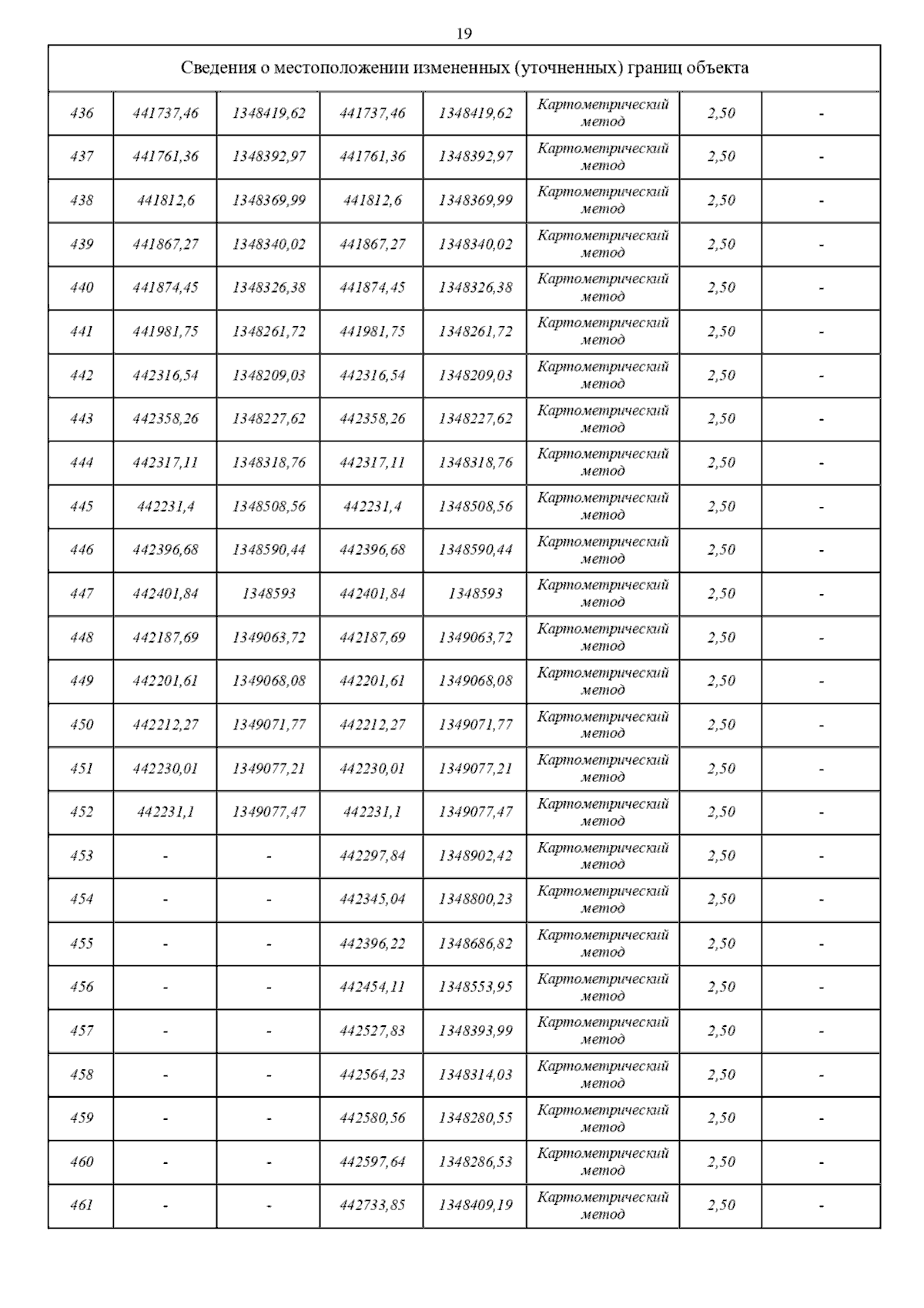 19

| Сведения о местоположении измененных (уточненных) границ объекта | | | | | | | |
|---|---|---|---|---|---|---|---|
| 436 | 441737,46 | 1348419,62 | 441737,46 | 1348419,62 | Картометрический метод | 2,50 | - |
| 437 | 441761,36 | 1348392,97 | 441761,36 | 1348392,97 | Картометрический метод | 2,50 | - |
| 438 | 441812,6 | 1348369,99 | 441812,6 | 1348369,99 | Картометрический метод | 2,50 | - |
| 439 | 441867,27 | 1348340,02 | 441867,27 | 1348340,02 | Картометрический метод | 2,50 | - |
| 440 | 441874,45 | 1348326,38 | 441874,45 | 1348326,38 | Картометрический метод | 2,50 | - |
| 441 | 441981,75 | 1348261,72 | 441981,75 | 1348261,72 | Картометрический метод | 2,50 | - |
| 442 | 442316,54 | 1348209,03 | 442316,54 | 1348209,03 | Картометрический метод | 2,50 | - |
| 443 | 442358,26 | 1348227,62 | 442358,26 | 1348227,62 | Картометрический метод | 2,50 | - |
| 444 | 442317,11 | 1348318,76 | 442317,11 | 1348318,76 | Картометрический метод | 2,50 | - |
| 445 | 442231,4 | 1348508,56 | 442231,4 | 1348508,56 | Картометрический метод | 2,50 | - |
| 446 | 442396,68 | 1348590,44 | 442396,68 | 1348590,44 | Картометрический метод | 2,50 | - |
| 447 | 442401,84 | 1348593 | 442401,84 | 1348593 | Картометрический метод | 2,50 | - |
| 448 | 442187,69 | 1349063,72 | 442187,69 | 1349063,72 | Картометрический метод | 2,50 | - |
| 449 | 442201,61 | 1349068,08 | 442201,61 | 1349068,08 | Картометрический метод | 2,50 | - |
| 450 | 442212,27 | 1349071,77 | 442212,27 | 1349071,77 | Картометрический метод | 2,50 | - |
| 451 | 442230,01 | 1349077,21 | 442230,01 | 1349077,21 | Картометрический метод | 2,50 | - |
| 452 | 442231,1 | 1349077,47 | 442231,1 | 1349077,47 | Картометрический метод | 2,50 | - |
| 453 | - | - | 442297,84 | 1348902,42 | Картометрический метод | 2,50 | - |
| 454 | - | - | 442345,04 | 1348800,23 | Картометрический метод | 2,50 | - |
| 455 | - | - | 442396,22 | 1348686,82 | Картометрический метод | 2,50 | - |
| 456 | - | - | 442454,11 | 1348553,95 | Картометрический метод | 2,50 | - |
| 457 | - | - | 442527,83 | 1348393,99 | Картометрический метод | 2,50 | - |
| 458 | - | - | 442564,23 | 1348314,03 | Картометрический метод | 2,50 | - |
| 459 | - | - | 442580,56 | 1348280,55 | Картометрический метод | 2,50 | - |
| 460 | - | - | 442597,64 | 1348286,53 | Картометрический метод | 2,50 | - |
| 461 | - | - | 442733,85 | 1348409,19 | Картометрический метод | 2,50 | - |